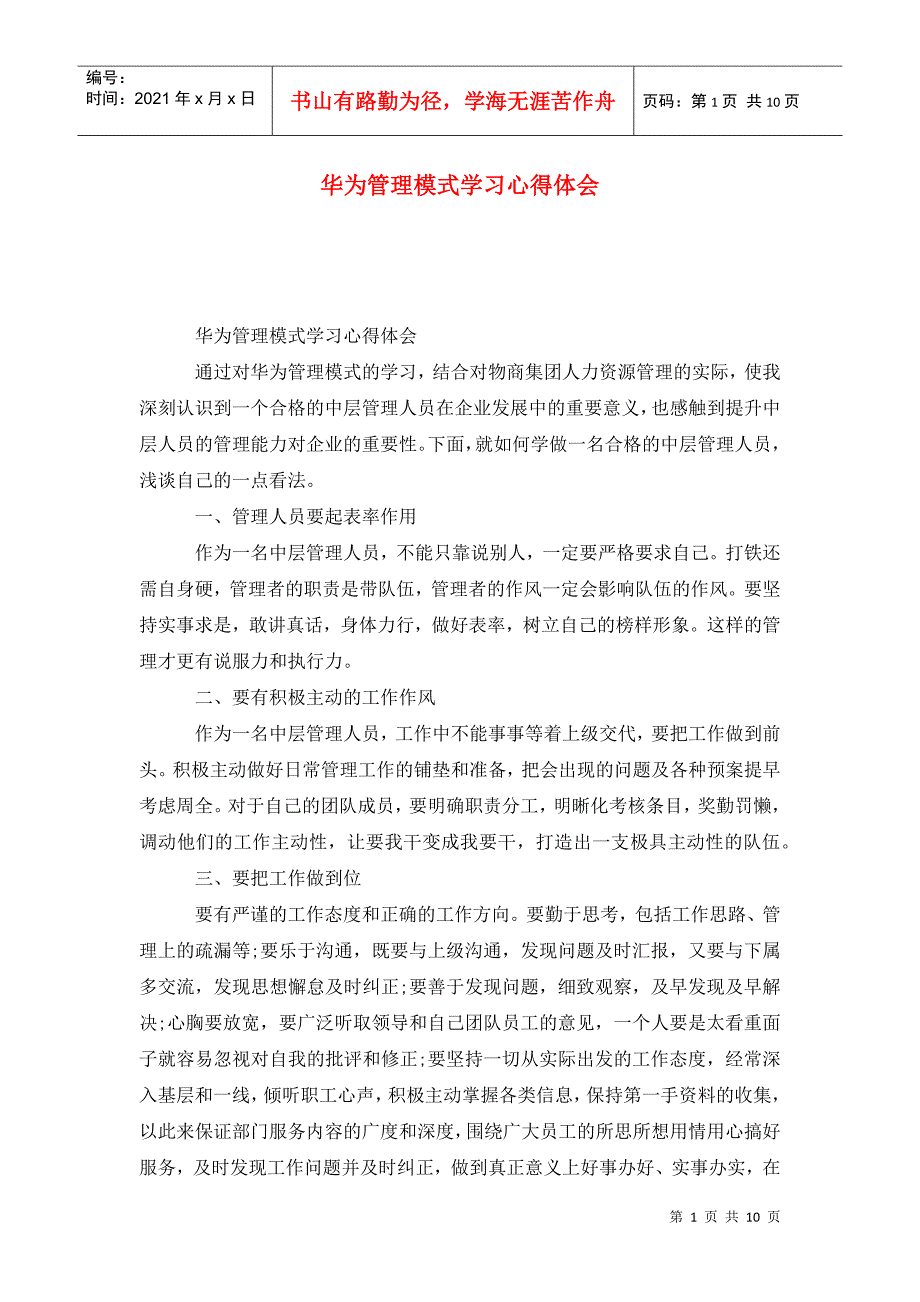 编号：
时间：2021年x月x日

书山有路勤为径，学海无涯苦作舟

页码：第1页 共10页

华为管理模式学习心得体会

华为管理模式学习心得体会

通过对华为管理模式的学习，结合对物商集团人力资源管理的实际，使我深刻认识到一个合格的中层管理人员在企业发展中的重要意义，也感触到提升中层人员的管理能力对企业的重要性。下面，就如何学做一名合格的中层管理人员，浅谈自己的一点看法。

一、管理人员要起表率作用

作为一名中层管理人员，不能只靠说别人，一定要严格要求自己。打铁还需自身硬，管理者的职责是带队伍，管理者的作风一定会影响队伍的作风。要坚持实事求是，敢讲真话，身体力行，做好表率，树立自己的榜样形象。这样的管理才更有说服力和执行力。

二、要有积极主动的工作作风

作为一名中层管理人员，工作中不能事事等着上级交代，要把工作做到前头。积极主动做好日常管理工作的铺垫和准备，把会出现的问题及各种预案提早考虑周全。对于自己的团队成员，要明确职责分工，明晰化考核条目，奖勤罚懒，调动他们的工作主动性，让要我干变成我要干，打造出一支极具主动性的队伍。

三、要把工作做到位

要有严谨的工作态度和正确的工作方向。要勤于思考，包括工作思路、管理上的疏漏等;要乐于沟通，既要与上级沟通，发现问题及时汇报，又要与下属多交流，发现思想懈怠及时纠正;要善于发现问题，细致观察，及早发现及早解决;心胸要放宽，要广泛听取领导和自己团队员工的意见，一个人要是太看重面子就容易忽视对自我的批评和修正;要坚持一切从实际出发的工作态度，经常深入基层和一线，倾听职工心声，积极主动掌握各类信息，保持第一手资料的收集，以此来保证部门服务内容的广度和深度，围绕广大员工的所思所想用情用心搞好服务，及时发现工作问题并及时纠正，做到真正意义上好事办好、实事办实，在

第 1 页 共 10 页